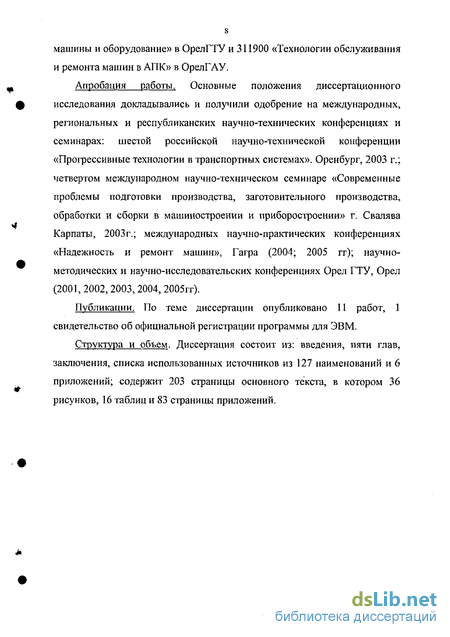 8

машины и оборудование» в ОрелГТУ и 311900 «Технологии обслуживания и ремонта машин в АПК» в ОрелГАУ.

Апробация работы. Основные положения диссертационного исследования докладывались и получили одобрение на международных, региональных и республиканских научно-технических конференциях и семинарах: шестой российской научно-технической конференции «Прогрессивные технологии в транспортных системах». Оренбург, 2003 г.; четвертом международном научно-техническом семинаре «Современные проблемы подготовки производства, заготовительного производства, обработки и сборки в машиностроении и приборостроении» г. Свалява Карпаты, 2003г.; международных научно-практических конференциях «Надежность и ремонт машин», Гагра (2004; 2005 гг); научно-методических и научно-исследовательских конференциях Орел ГТУ, Орел (2001, 2002, 2003, 2004, 2005гг).

Публикации. По теме диссертации опубликовано 11 работ, 1 свидетельство об официальной регистрации программы для ЭВМ.

Структура и объем. Диссертация состоит из: введения, пяти глав, заключения, списка использованных источников из 127 наименований и 6 приложений; содержит 203 страницы основного текста, в котором 36 рисунков, 16 таблиц и 83 страницы приложений.

dsLib.net
библиотека диссертаций